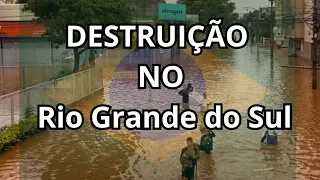 ultragaz

DESTRUIÇÃO
NO
Rio Grande do Sul